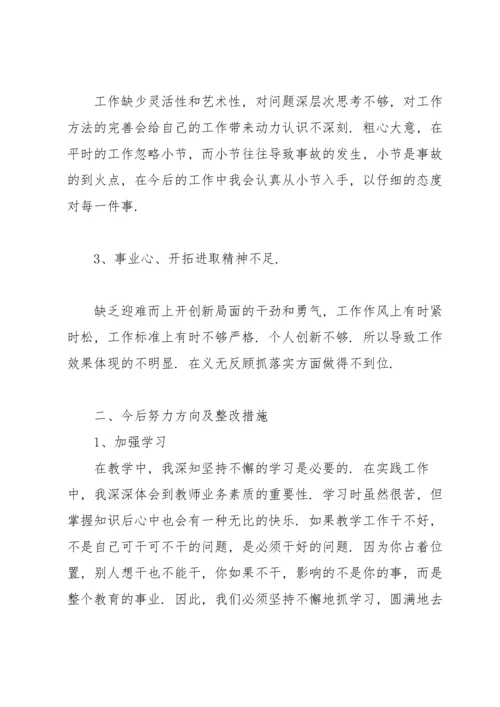 工作缺少灵活性和艺术性，对问题深层次思考不够，对工作方法的完善会给自己的工作带来动力认识不深刻．粗心大意，在平时的工作忽略小节，而小节往往导致事故的发生，小节是事故的到火点，在今后的工作中我会认真从小节入手，以仔细的态度对每一件事．

3、事业心、开拓进取精神不足．

缺乏迎难而上开创新局面的干劲和勇气，工作作风上有时紧时松，工作标准上有时不够严格．个人创新不够．所以导致工作效果体现的不明显．在义无反顾抓落实方面做得不到位．

二、今后努力方向及整改措施
1、加强学习
在教学中，我深知坚持不懈的学习是必要的．在实践工作中，我深深体会到教师业务素质的重要性．学习时虽然很苦，但掌握知识后心中也会有一种无比的快乐．如果教学工作干不好，不是自己可干可不干的问题，是必须干好的问题．因为你占着位置，别人想干也不能干，你如果不干，影响的不是你的事，而是整个教育的事业．因此，我们必须坚持不懈地抓学习，圆满地去